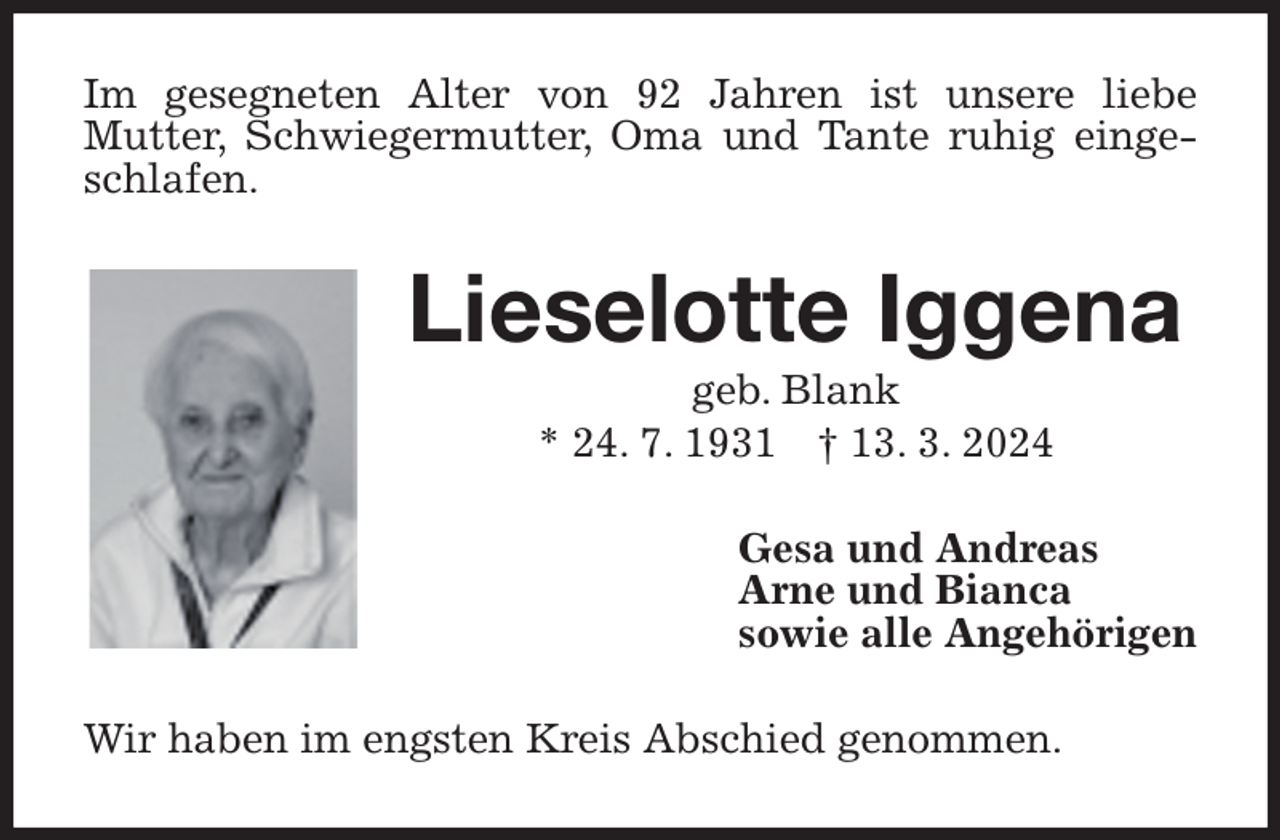 Im gesegneten Alter von 92 Jahren ist unsere liebe Mutter, Schwiegermutter, Oma und Tante ruhig eingeschlafen.

Lieselotte Iggena

geb. Blank

* 24. 7. 1931 † 13. 3. 2024

Gesa und Andreas
Arne und Bianca
sowie alle Angehörigen

Wir haben im engsten Kreis Abschied genommen.